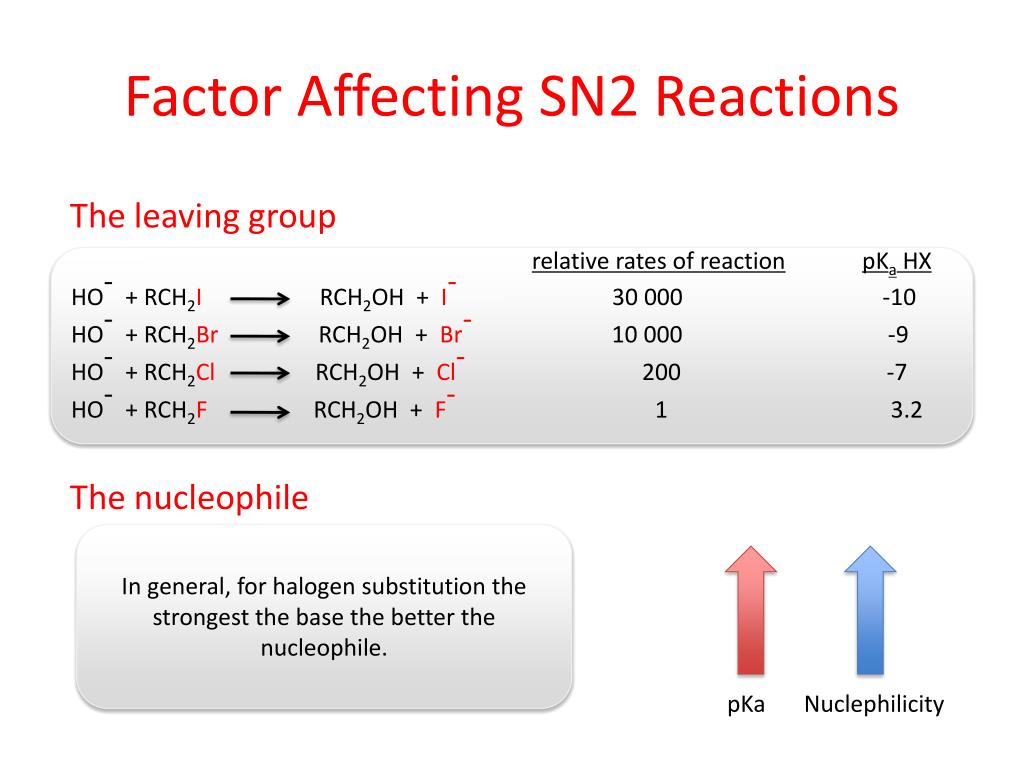 Factor Affecting SN2 Reactions

The leaving group

| | relative rates of reaction | $pK_a$ HX |
|---|---|---|
| $HO^- + RCH_2I \longrightarrow RCH_2OH + I^-$ | 30 000 | -10 |
| $HO^- + RCH_2Br \longrightarrow RCH_2OH + Br^-$ | 10 000 | -9 |
| $HO^- + RCH_2Cl \longrightarrow RCH_2OH + Cl^-$ | 200 | -7 |
| $HO^- + RCH_2F \longrightarrow RCH_2OH + F^-$ | 1 | 3.2 |

The nucleophile

In general, for halogen substitution the strongest the base the better the nucleophile.

pKa

Nuclephilicity